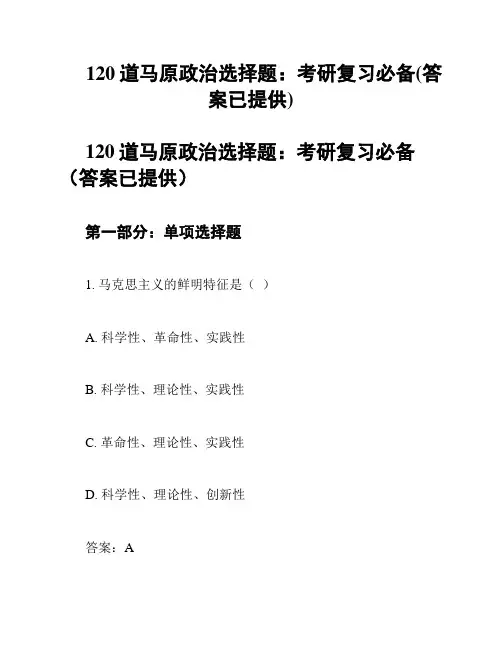 120 道马原政治选择题：考研复习必备(答案已提供)

120 道马原政治选择题：考研复习必备（答案已提供）

第一部分：单项选择题

1. 马克思主义的鲜明特征是（ ）

A. 科学性、革命性、实践性

B. 科学性、理论性、实践性

C. 革命性、理论性、实践性

D. 科学性、理论性、创新性

答案：A